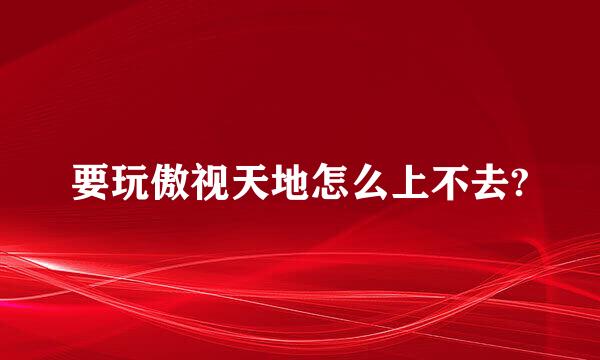 要玩傲视天地怎么上不去?